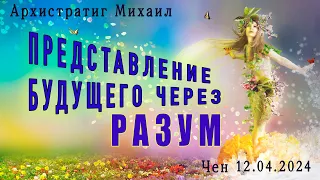 Архистратиг Михаил

ПРЕДСТАВЛЕНИЕ БУДУЩЕГО ЧЕРЕЗ РАЗУМ

Чен 12.04.2024